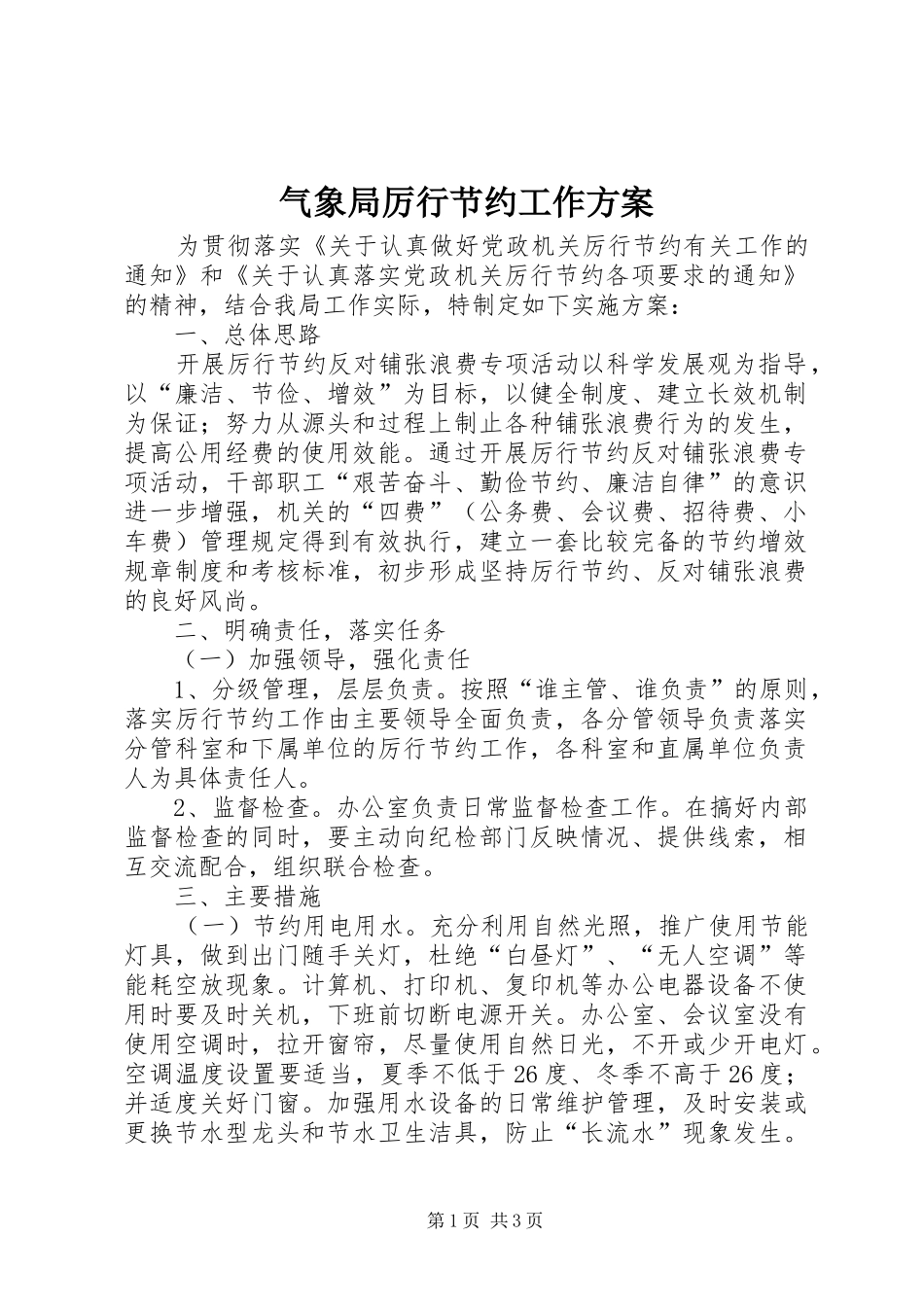 气象局厉行节约工作方案

为贯彻落实《关于认真做好党政机关厉行节约有关工作的通知》和《关于认真落实党政机关厉行节约各项要求的通知》的精神，结合我局工作实际，特制定如下实施方案：

一、总体思路

开展厉行节约反对铺张浪费专项活动以科学发展观为指导，以“廉洁、节俭、增效”为目标，以健全制度、建立长效机制为保证；努力从源头和过程上制止各种铺张浪费行为的发生，提高公用经费的使用效能。通过开展厉行节约反对铺张浪费专项活动，干部职工“艰苦奋斗、勤俭节约、廉洁自律”的意识进一步增强，机关的“四费”（公务费、会议费、招待费、小车费）管理规定得到有效执行，建立一套比较完备的节约增效规章制度和考核标准，初步形成坚持厉行节约、反对铺张浪费的良好风尚。

二、明确责任，落实任务

（一）加强领导，强化责任

1、分级管理，层层负责。按照“谁主管、谁负责”的原则，落实厉行节约工作由主要领导全面负责，各分管领导负责落实分管科室和下属单位的厉行节约工作，各科室和直属单位负责人为具体责任人。

2、监督检查。办公室负责日常监督检查工作。在搞好内部监督检查的同时，要主动向纪检部门反映情况、提供线索，相互交流配合，组织联合检查。

三、主要措施

（一）节约用电用水。充分利用自然光照，推广使用节能灯具，做到出门随手关灯，杜绝“白昼灯”、“无人空调”等能耗空放现象。计算机、打印机、复印机等办公电器设备不使用时要及时关机，下班前切断电源开关。办公室、会议室没有使用空调时，拉开窗帘，尽量使用自然日光，不开或少开电灯。空调温度设置要适当，夏季不低于26度、冬季不高于26度；并适度关好门窗。加强用水设备的日常维护管理，及时安装或更换节水型龙头和节水卫生洁具，防止“长流水”现象发生。

第1页 共3页